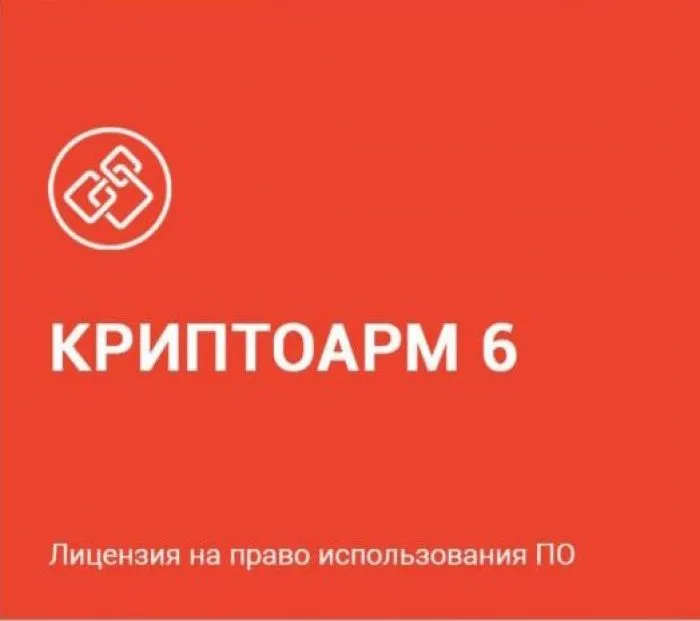 КРИПТОАРМ 6

Лицензия на право использования ПО